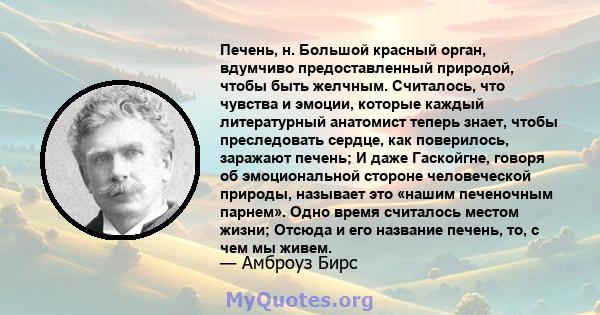 Печень, н. Большой красный орган, вдумчиво предоставленный природой, чтобы быть желчным. Считалось, что чувства и эмоции, которые каждый литературный анатомист теперь знает, чтобы преследовать сердце, как поверилось, заражают печень; И даже Гаскойгне, говоря об эмоциональной стороне человеческой природы, называет это «нашим печеночным парнем». Одно время считалось местом жизни; Отсюда и его название печень, то, с чем мы живем.

— Амброуз Бирс

MyQuotes.org